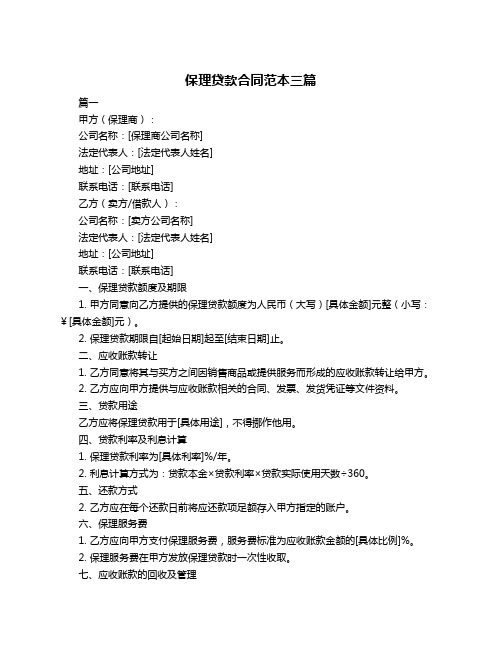 保理贷款合同范本三篇

篇一

甲方（保理商）：

公司名称：[保理商公司名称]

法定代表人：[法定代表人姓名]

地址：[公司地址]

联系电话：[联系电话]

乙方（卖方/借款人）：

公司名称：[卖方公司名称]

法定代表人：[法定代表人姓名]

地址：[公司地址]

联系电话：[联系电话]

一、保理贷款额度及期限

1. 甲方同意向乙方提供的保理贷款额度为人民币（大写）[具体金额]元整（小写：¥[具体金额]元）。

2. 保理贷款期限自[起始日期]起至[结束日期]止。

二、应收账款转让

1. 乙方同意将其与买方之间因销售商品或提供服务而形成的应收账款转让给甲方。

2. 乙方应向甲方提供与应收账款相关的合同、发票、发货凭证等文件资料。

三、贷款用途

乙方应将保理贷款用于[具体用途]，不得挪作他用。

四、贷款利率及利息计算

1. 保理贷款利率为[具体利率]%/年。

2. 利息计算方式为：贷款本金×贷款利率×贷款实际使用天数÷360。

五、还款方式

2. 乙方应在每个还款日前将应还款项足额存入甲方指定的账户。

六、保理服务费

1. 乙方应向甲方支付保理服务费，服务费标准为应收账款金额的[具体比例]%。

2. 保理服务费在甲方发放保理贷款时一次性收取。

七、应收账款的回收及管理